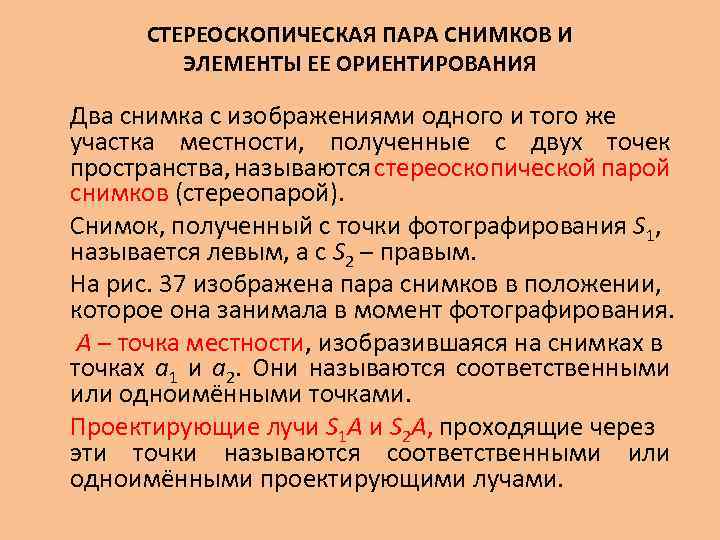 СТЕРЕОСКОПИЧЕСКАЯ ПАРА СНИМКОВ И ЭЛЕМЕНТЫ ЕЕ ОРИЕНТИРОВАНИЯ

Два снимка с изображениями одного и того же участка местности, полученные с двух точек пространства, называются стереоскопической парой снимков (стереопарой).

Снимок, полученный с точки фотографирования $S_1$, называется левым, а с $S_2$ – правым.

На рис. 37 изображена пара снимков в положении, которое она занимала в момент фотографирования.

$A$ – точка местности, изобразившаяся на снимках в точках $a_1$ и $a_2$. Они называются соответственными или одноимёнными точками.

Проектирующие лучи $S_1A$ и $S_2A$, проходящие через эти точки называются соответственными или одноимёнными проектирующими лучами.